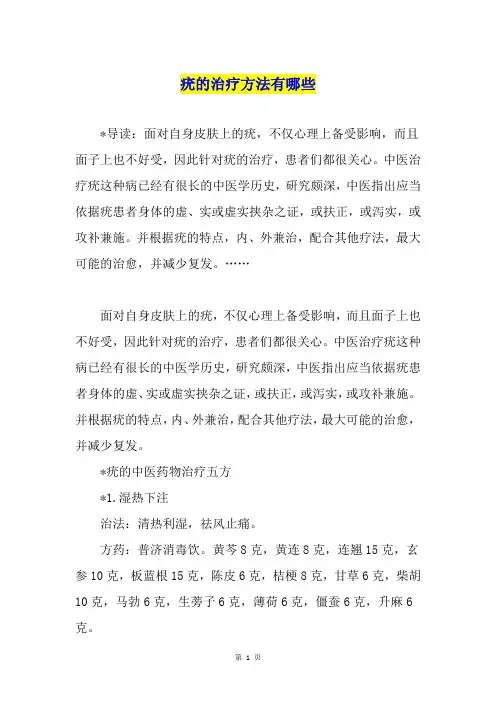 疣的治疗方法有哪些

*导读：面对自身皮肤上的疣，不仅心理上备受影响，而且面子上也不好受，因此针对疣的治疗，患者们都很关心。中医治疗疣这种病已经有很长的中医学历史，研究颇深，中医指出应当依据疣患者身体的虚、实或虚实挟杂之证，或扶正，或泻实，或攻补兼施。并根据疣的特点，内、外兼治，配合其他疗法，最大可能的治愈，并减少复发。……

面对自身皮肤上的疣，不仅心理上备受影响，而且面子上也不好受，因此针对疣的治疗，患者们都很关心。中医治疗疣这种病已经有很长的中医学历史，研究颇深，中医指出应当依据疣患者身体的虚、实或虚实挟杂之证，或扶正，或泻实，或攻补兼施。并根据疣的特点，内、外兼治，配合其他疗法，最大可能的治愈，并减少复发。

*疣的中医药物治疗五方

*1.湿热下注

治法：清热利湿，祛风止痛。

方药：普济消毒饮。黄芩8克，黄连8克，连翘15克，玄参10克，板蓝根15克，陈皮6克，桔梗8克，甘草6克，柴胡10克，马勃6克，生蒡子6克，薄荷6克，僵蚕6克，升麻6克。

第 1 页